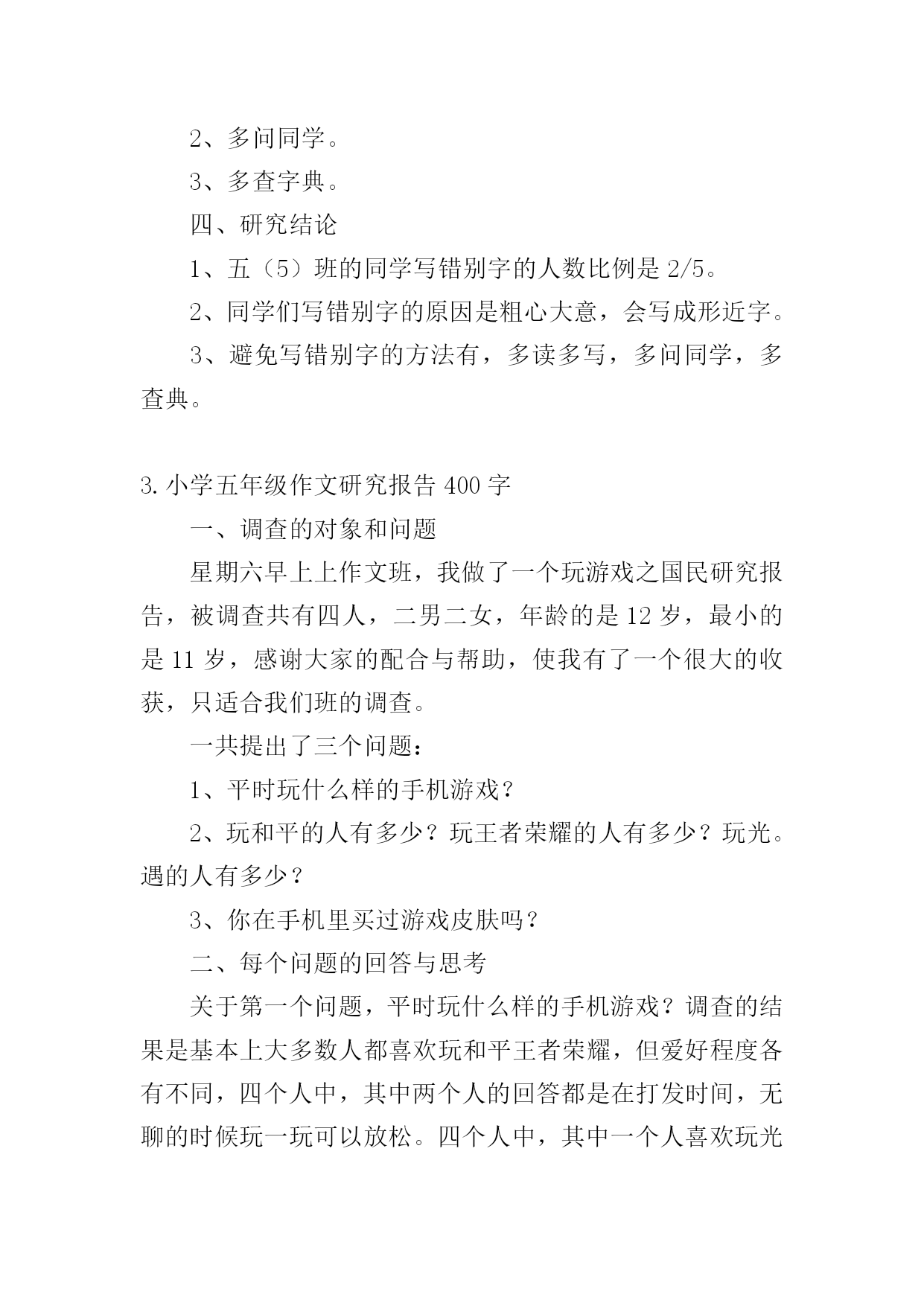 2、多问同学。

3、多查字典。

四、研究结论

1、五（5）班的同学写错别字的人数比例是 2/5。

2、同学们写错别字的原因是粗心大意，会写成形近字。

3、避免写错别字的方法有，多读多写，多问同学，多查典。

3.小学五年级作文研究报告 400 字

一、调查的对象和问题

星期六早上上作文班，我做了一个玩游戏之国民研究报告，被调查共有四人，二男二女，年龄的是 12 岁，最小的是 11 岁，感谢大家的配合与帮助，使我有了一个很大的收获，只适合我们班的调查。

一共提出了三个问题：

1、平时玩什么样的手机游戏？

2、玩和平的人有多少？玩王者荣耀的人有多少？玩光。遇的人有多少？

3、你在手机里买过游戏皮肤吗？

二、每个问题的回答与思考

关于第一个问题，平时玩什么样的手机游戏？调查的结果是基本上大多数人都喜欢玩和平王者荣耀，但爱好程度各有不同，四个人中，其中两个人的回答都是在打发时间，无聊的时候玩一玩可以放松。四个人中，其中一个人喜欢玩光